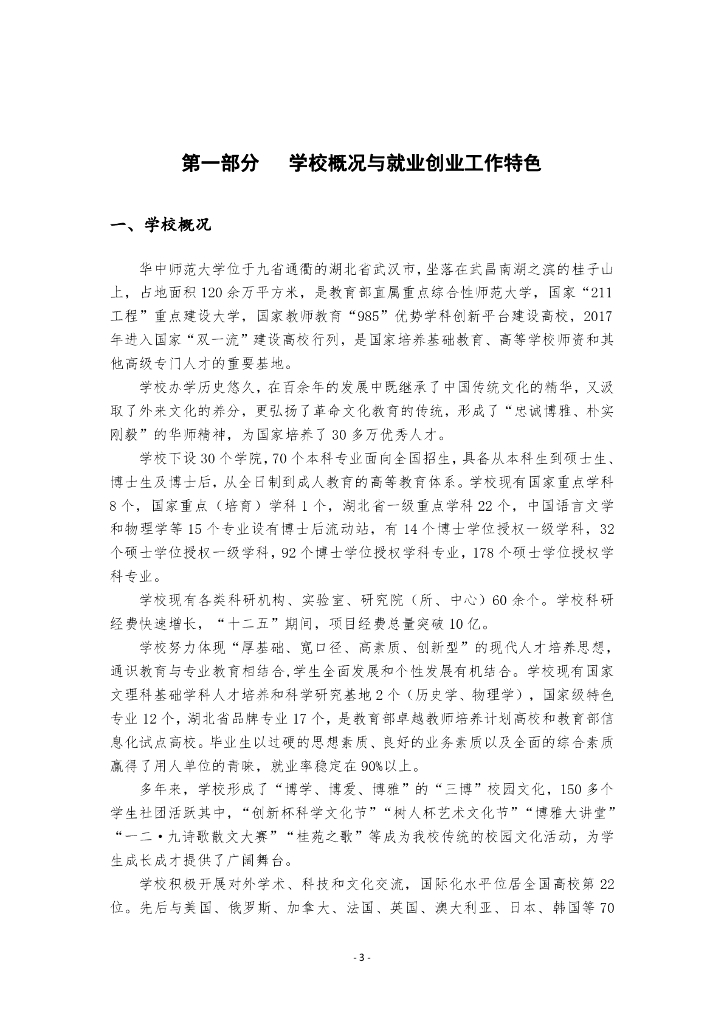 第一部分　学校概况与就业创业工作特色

一、学校概况

华中师范大学位于九省通衢的湖北省武汉市，坐落在武昌南湖之滨的桂子山上，占地面积120余万平方米，是教育部直属重点综合性师范大学，国家“211工程”重点建设大学，国家教师教育“985”优势学科创新平台建设高校，2017年进入国家“双一流”建设高校行列，是国家培养基础教育、高等学校师资和其他高级专门人才的重要基地。

学校办学历史悠久，在百余年的发展中既继承了中国传统文化的精华，又汲取了外来文化的养分，更弘扬了革命文化教育的传统，形成了“忠诚博雅、朴实刚毅”的华师精神，为国家培养了30多万优秀人才。

学校下设30个学院，70个本科专业面向全国招生，具备从本科生到硕士生、博士生及博士后，从全日制到成人教育的高等教育体系。学校现有国家重点学科8个，国家重点（培育）学科1个，湖北省一级重点学科22个，中国语言文学和物理学等15个专业设有博士后流动站，有14个博士学位授权一级学科，32个硕士学位授权一级学科，92个博士学位授权学科专业，178个硕士学位授权学科专业。

学校现有各类科研机构、实验室、研究院（所、中心）60余个。学校科研经费快速增长，“十二五”期间，项目经费总量突破10亿。

学校努力体现“厚基础、宽口径、高素质、创新型”的现代人才培养思想，通识教育与专业教育相结合，学生全面发展和个性发展有机结合。学校现有国家文理科基础学科人才培养和科学研究基地2个（历史学、物理学），国家级特色专业12个，湖北省品牌专业17个，是教育部卓越教师培养计划高校和教育部信息化试点高校。毕业生以过硬的思想素质、良好的业务素质以及全面的综合素质赢得了用人单位的青睐，就业率稳定在90%以上。

多年来，学校形成了“博学、博爱、博雅”的“三博”校园文化，150多个学生社团活跃其中，“创新杯科学文化节”“树人杯艺术文化节”“博雅大讲堂”“一二·九诗歌散文大赛”“桂苑之歌”等成为我校传统的校园文化活动，为学生成长成才提供了广阔舞台。

学校积极开展对外学术、科技和文化交流，国际化水平位居全国高校第22位。先后与美国、俄罗斯、加拿大、法国、英国、澳大利亚、日本、韩国等70

- 3 -